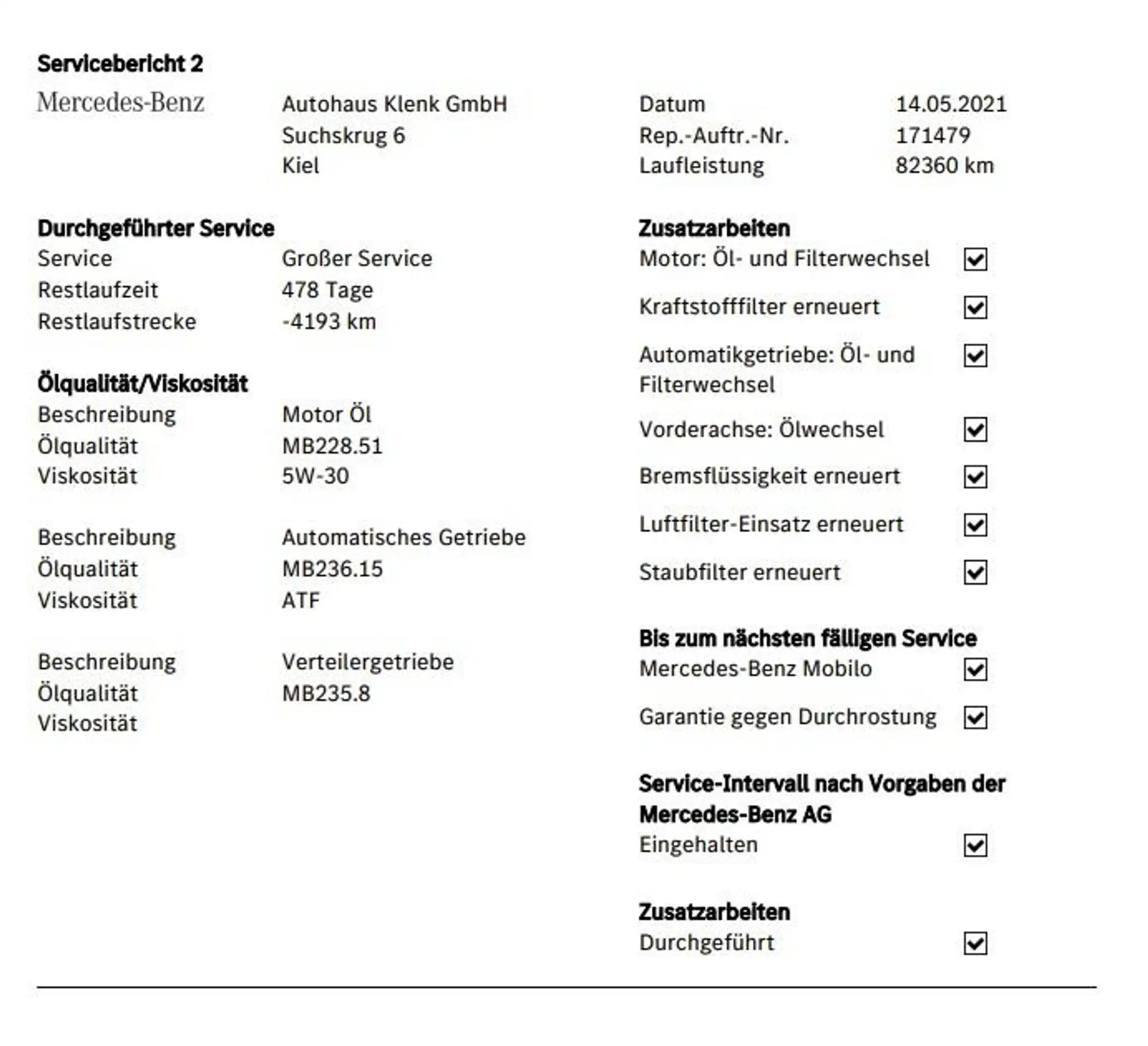 Servicebericht 2

Mercedes-Benz

Autohaus Klenk GmbH
Suchskrug 6
Kiel

Datum 14.05.2021
Rep.-Auftr.-Nr. 171479
Laufleistung 82360 km

Durchgeführter Service
Service Großer Service
Restlaufzeit 478 Tage
Restlaufstrecke -4193 km

Ölqualität/Viskosität
Beschreibung Motor Öl
Ölqualität MB228.51
Viskosität 5W-30

Beschreibung Automatisches Getriebe
Ölqualität MB236.15
Viskosität ATF

Beschreibung Verteilergetriebe
Ölqualität MB235.8
Viskosität

Zusatzarbeiten
Motor: Öl- und Filterwechsel ☑
Kraftstofffilter erneuert ☑
Automatikgetriebe: Öl- und Filterwechsel ☑
Vorderachse: Ölwechsel ☑
Bremsflüssigkeit erneuert ☑
Luftfilter-Einsatz erneuert ☑
Staubfilter erneuert ☑

Bis zum nächsten fälligen Service
Mercedes-Benz Mobilo ☑
Garantie gegen Durchrostung ☑

Service-Intervall nach Vorgaben der Mercedes-Benz AG
Eingehalten ☑

Zusatzarbeiten
Durchgeführt ☑